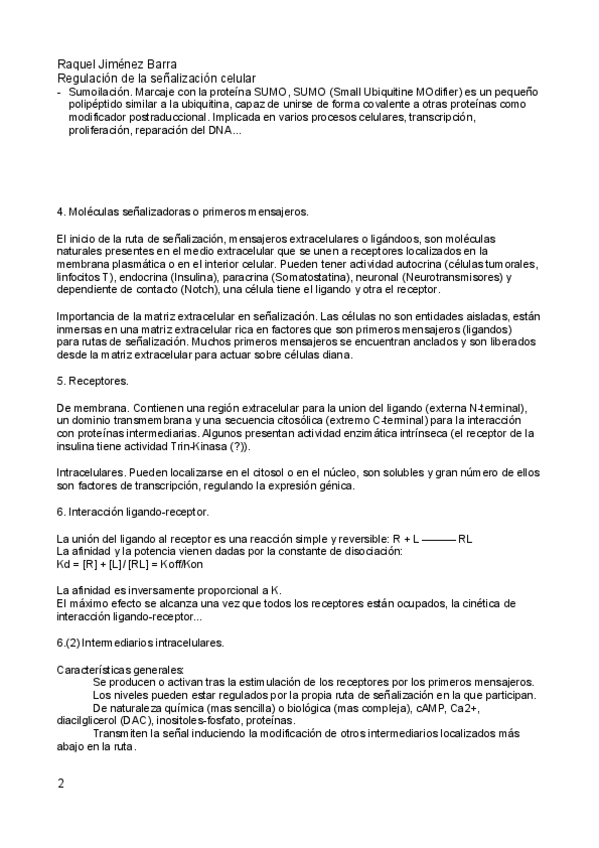 Raquel Jiménez Barra
Regulación de la señalización celular

- Sumoilación. Marcaje con la proteína SUMO, SUMO (Small Ubiquitine MOdifier) es un pequeño polipéptido similar a la ubiquitina, capaz de unirse de forma covalente a otras proteínas como modificador postraduccional. Implicada en varios procesos celulares, transcripción, proliferación, reparación del DNA...

4. Moléculas señalizadoras o primeros mensajeros.

El inicio de la ruta de señalización, mensajeros extracelulares o ligándoos, son moléculas naturales presentes en el medio extracelular que se unen a receptores localizados en la membrana plasmática o en el interior celular. Pueden tener actividad autocrina (células tumorales, linfocitos T), endocrina (Insulina), paracrina (Somatostatina), neuronal (Neurotransmisores) y dependiente de contacto (Notch), una célula tiene el ligando y otra el receptor.

Importancia de la matriz extracelular en señalización. Las células no son entidades aisladas, están inmersas en una matriz extracelular rica en factores que son primeros mensajeros (ligandos) para rutas de señalización. Muchos primeros mensajeros se encuentran anclados y son liberados desde la matriz extracelular para actuar sobre células diana.

5. Receptores.

De membrana. Contienen una región extracelular para la union del ligando (externa N-terminal), un dominio transmembrana y una secuencia citosólica (extremo C-terminal) para la interacción con proteínas intermediarias. Algunos presentan actividad enzimática intrínseca (el receptor de la insulina tiene actividad Trin-Kinasa (?)).

Intracelulares. Pueden localizarse en el citosol o en el núcleo, son solubles y gran número de ellos son factores de transcripción, regulando la expresión génica.

6. Interacción ligando-receptor.

La unión del ligando al receptor es una reacción simple y reversible: R + L ——— RL
La afinidad y la potencia vienen dadas por la constante de disociación:
Kd = [R] + [L] / [RL] = Koff/Kon

La afinidad es inversamente proporcional a K.
El máximo efecto se alcanza una vez que todos los receptores están ocupados, la cinética de interacción ligando-receptor...

6.(2) Intermediarios intracelulares.

Características generales:
Se producen o activan tras la estimulación de los receptores por los primeros mensajeros.
Los niveles pueden estar regulados por la propia ruta de señalización en la que participan.
De naturaleza química (mas sencilla) o biológica (mas compleja), cAMP, Ca2+, diacilglicerol (DAC), inositoles-fosfato, proteínas.
Transmiten la señal induciendo la modificación de otros intermediarios localizados más abajo en la ruta.

2